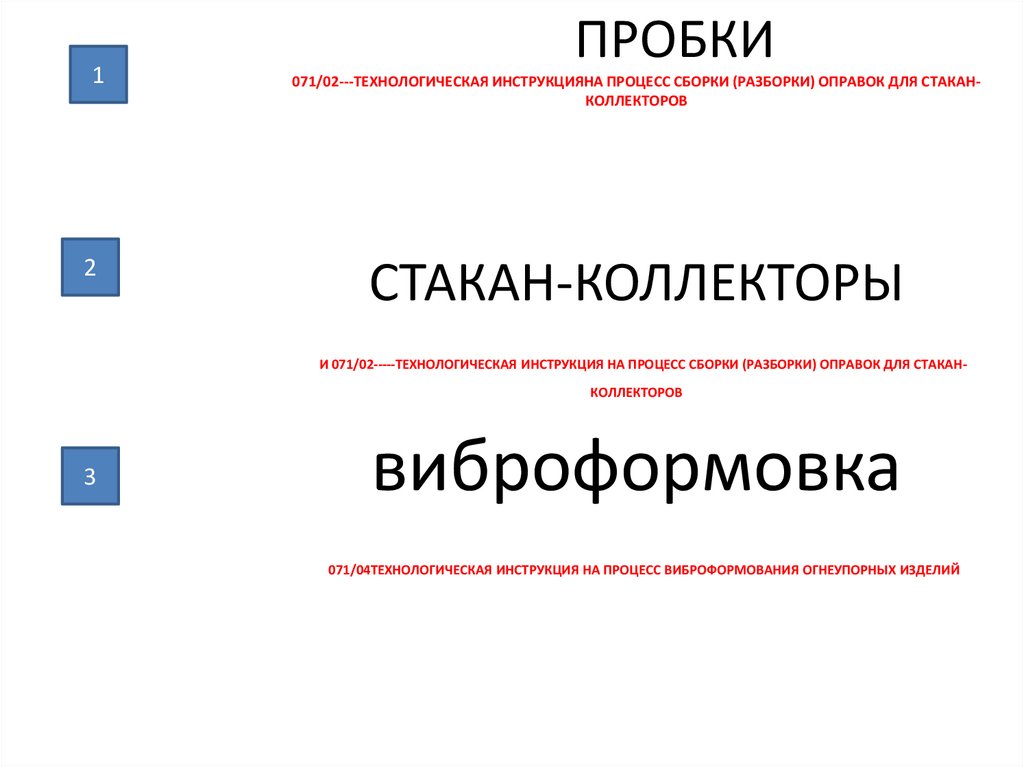 1

ПРОБКИ

071/02---ТЕХНОЛОГИЧЕСКАЯ ИНСТРУКЦИЯНА ПРОЦЕСС СБОРКИ (РАЗБОРКИ) ОПРАВОК ДЛЯ СТАКАН-КОЛЛЕКТОРОВ

2

СТАКАН-КОЛЛЕКТОРЫ

И 071/02-----ТЕХНОЛОГИЧЕСКАЯ ИНСТРУКЦИЯ НА ПРОЦЕСС СБОРКИ (РАЗБОРКИ) ОПРАВОК ДЛЯ СТАКАН-КОЛЛЕКТОРОВ

3

виброформовка

071/04ТЕХНОЛОГИЧЕСКАЯ ИНСТРУКЦИЯ НА ПРОЦЕСС ВИБРОФОРМОВАНИЯ ОГНЕУПОРНЫХ ИЗДЕЛИЙ